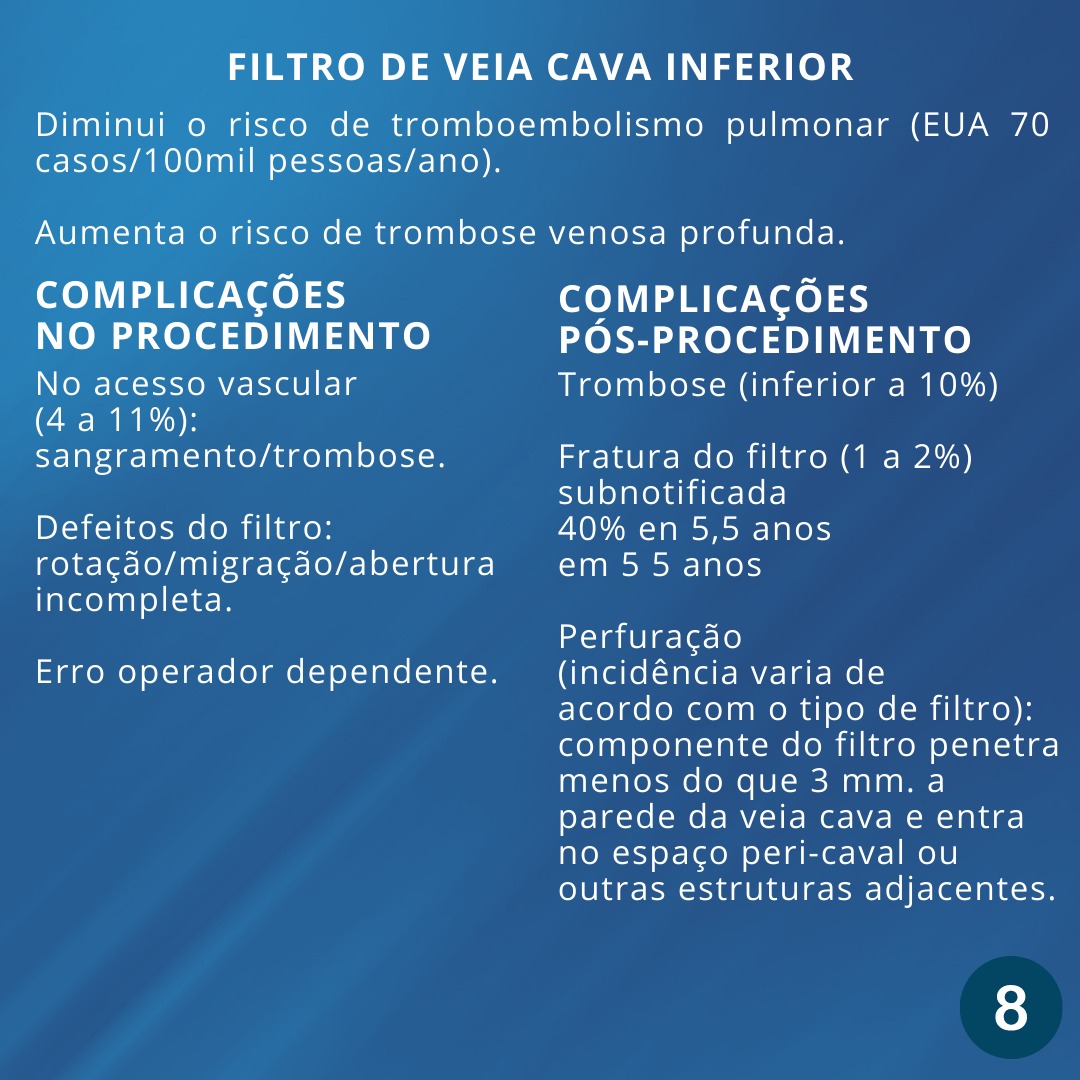 FILTRO DE VEIA CAVA INFERIOR

Diminui o risco de tromboembolismo pulmonar (EUA 70 casos/100mil pessoas/ano).

Aumenta o risco de trombose venosa profunda.

COMPLICAÇÕES
NO PROCEDIMENTO

No acesso vascular (4 a 11%): sangramento/trombose.

Defeitos do filtro: rotação/migração/abertura incompleta.

Erro operador dependente.

COMPLICAÇÕES
PÓS-PROCEDIMENTO

Trombose (inferior a 10%)

Fratura do filtro (1 a 2%)
subnotificada
40% en 5,5 anos
em 5 5 anos

Perfuração
(incidência varia de acordo com o tipo de filtro): componente do filtro penetra menos do que 3 mm. a parede da veia cava e entra no espaço peri-caval ou outras estruturas adjacentes.

8